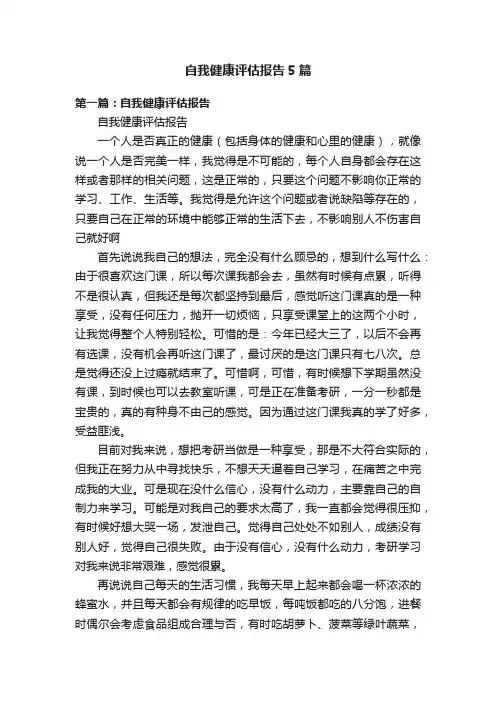 自我健康评估报告5篇

第一篇：自我健康评估报告

自我健康评估报告

一个人是否真正的健康（包括身体的健康和心里的健康），就像说一个人是否完美一样，我觉得是不可能的，每个人自身都会存在这样或者那样的相关问题，这是正常的，只要这个问题不影响你正常的学习、工作、生活等。我觉得是允许这个问题或者说缺陷等存在的，只要自己在正常的环境中能够正常的生活下去，不影响别人不伤害自己就好啊

首先说说我自己的想法，完全没有什么顾忌的，想到什么写什么：由于很喜欢这门课，所以每次课我都会去，虽然有时候有点累，听得不是很认真，但我还是每次都坚持到最后，感觉听这门课真的是一种享受，没有任何压力，抛开一切烦恼，只享受课堂上的这两个小时，让我觉得整个人特别轻松。可惜的是：今年已经大三了，以后不会再有选课，没有机会再听这门课了，最讨厌的是这门课只有七八次。总是觉得还没上过瘾就结束了。可惜啊，可惜，有时候想下学期虽然没有课，到时候也可以去教室听课，可是正在准备考研，一分一秒都是宝贵的，真的有种身不由己的感觉。因为通过这门课我真的学了好多，受益匪浅。

目前对我来说，想把考研当做是一种享受，那是不大符合实际的，但我正在努力从中寻找快乐，不想天天逼着自己学习，在痛苦之中完成我的大业。可是现在没什么信心，没有什么动力，主要靠自己的自制力来学习。可能是对我自己的要求太高了，我一直都会觉得很压抑，有时候好想大哭一场，发泄自己。觉得自己处处不如别人，成绩没有别人好，觉得自己很失败。由于没有信心，没有什么动力，考研学习对我来说非常艰难，感觉很累。

再说说自己每天的生活习惯，我每天早上起来都会喝一杯浓浓的蜂蜜水，并且每天都会有规律的吃早饭，每吨饭都吃的八分饱，进餐时偶尔会考虑食品组成合理与否，有时吃胡萝卜、菠菜等绿叶蔬菜，